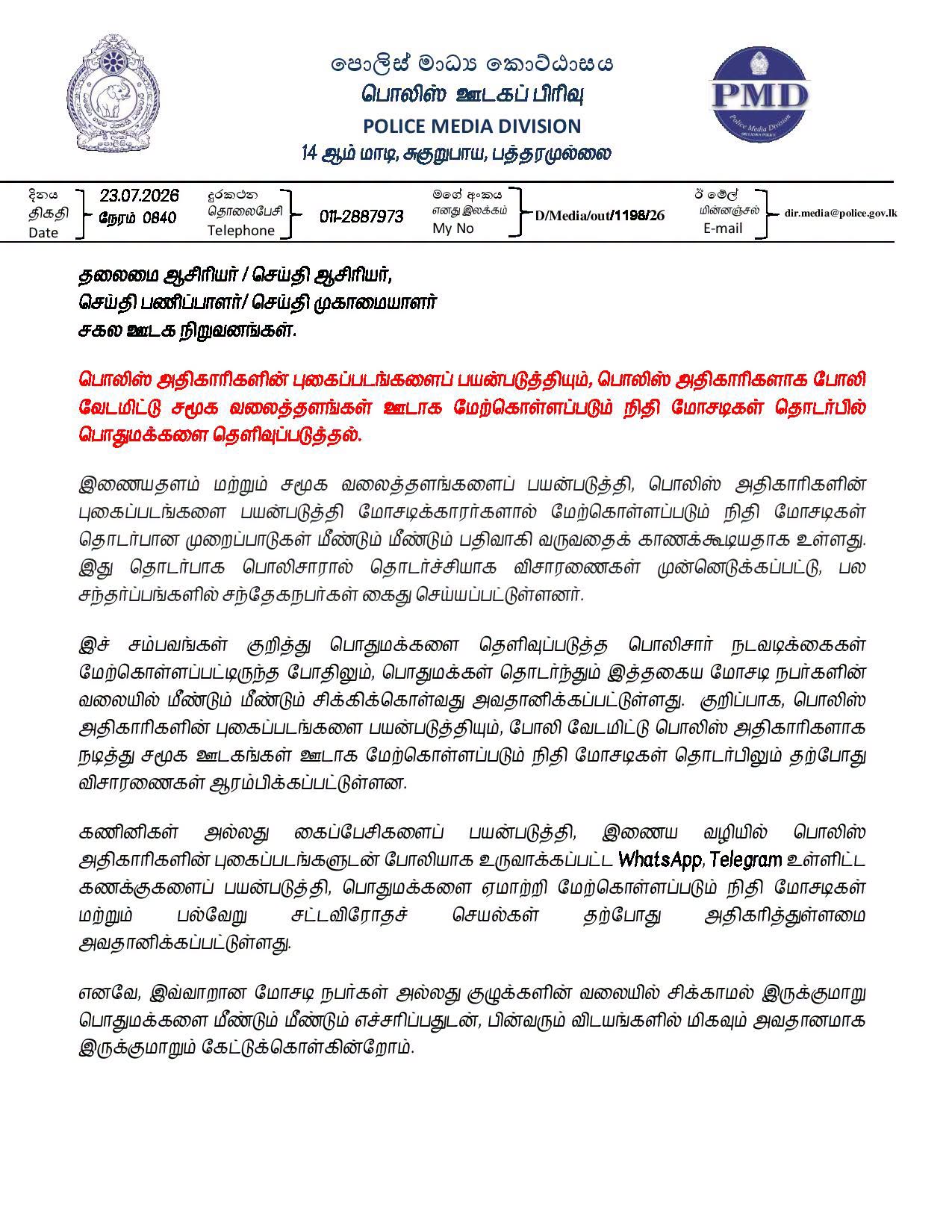 පොලිස් මාධ්‍ය කොට්ඨාසය
பொலிஸ் ஊடகப் பிரிவு
POLICE MEDIA DIVISION
14 ஆம் மாடி, சுகுறுபாய, பத்தரமுல்லை

PMD
Police Media Division

දිනය
திகதி
Date
23.07.2026
நேரம் 0840

දුරකථන
தொலைபேசி
Telephone
011-2887973

මගේ අංකය
எனது இலக்கம்
My No
D/Media/out/1198/26

ඊ මේල්
மின்னஞ்சல்
E-mail
dir.media@police.gov.lk

தலைமை ஆசிரியர் / செய்தி ஆசிரியர்,
செய்தி பணிப்பாளர்/ செய்தி முகாமையாளர்
சகல ஊடக நிறுவனங்கள்.

பொலிஸ் அதிகாரிகளின் புகைப்படங்களைப் பயன்படுத்தியும், பொலிஸ் அதிகாரிகளாக போலி வேடமிட்டு சமூக வலைத்தளங்கள் ஊடாக மேற்கொள்ளப்படும் நிதி மோசடிகள் தொடர்பில் பொதுமக்களை தெளிவுப்படுத்தல்.

இணையதளம் மற்றும் சமூக வலைத்தளங்களைப் பயன்படுத்தி, பொலிஸ் அதிகாரிகளின் புகைப்படங்களை பயன்படுத்தி மோசடிக்காரர்களால் மேற்கொள்ளப்படும் நிதி மோசடிகள் தொடர்பான முறைப்பாடுகள் மீண்டும் மீண்டும் பதிவாகி வருவதைக் காணக்கூடியதாக உள்ளது. இது தொடர்பாக பொலிசாரால் தொடர்ச்சியாக விசாரணைகள் முன்னெடுக்கப்பட்டு, பல சந்தர்ப்பங்களில் சந்தேகநபர்கள் கைது செய்யப்பட்டுள்ளனர்.

இச் சம்பவங்கள் குறித்து பொதுமக்களை தெளிவுப்படுத்த பொலிசார் நடவடிக்கைகள் மேற்கொள்ளப்பட்டிருந்த போதிலும், பொதுமக்கள் தொடர்ந்தும் இத்தகைய மோசடி நபர்களின் வலையில் மீண்டும் மீண்டும் சிக்கிக்கொள்வது அவதானிக்கப்பட்டுள்ளது. குறிப்பாக, பொலிஸ் அதிகாரிகளின் புகைப்படங்களை பயன்படுத்தியும், போலி வேடமிட்டு பொலிஸ் அதிகாரிகளாக நடித்து சமூக ஊடகங்கள் ஊடாக மேற்கொள்ளப்படும் நிதி மோசடிகள் தொடர்பிலும் தற்போது விசாரணைகள் ஆரம்பிக்கப்பட்டுள்ளன.

கணினிகள் அல்லது கைப்பேசிகளைப் பயன்படுத்தி, இணைய வழியில் பொலிஸ் அதிகாரிகளின் புகைப்படங்களுடன் போலியாக உருவாக்கப்பட்ட WhatsApp, Telegram உள்ளிட்ட கணக்குகளைப் பயன்படுத்தி, பொதுமக்களை ஏமாற்றி மேற்கொள்ளப்படும் நிதி மோசடிகள் மற்றும் பல்வேறு சட்டவிரோதச் செயல்கள் தற்போது அதிகரித்துள்ளமை அவதானிக்கப்பட்டுள்ளது.

எனவே, இவ்வாறான மோசடி நபர்கள் அல்லது குழுக்களின் வலையில் சிக்காமல் இருக்குமாறு பொதுமக்களை மீண்டும் மீண்டும் எச்சரிப்பதுடன், பின்வரும் விடயங்களில் மிகவும் அவதானமாக இருக்குமாறும் கேட்டுக்கொள்கின்றோம்.